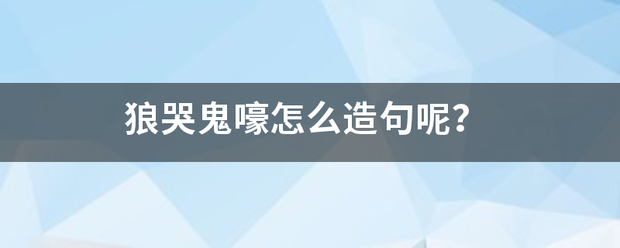 狼哭鬼嚎怎么造句呢?